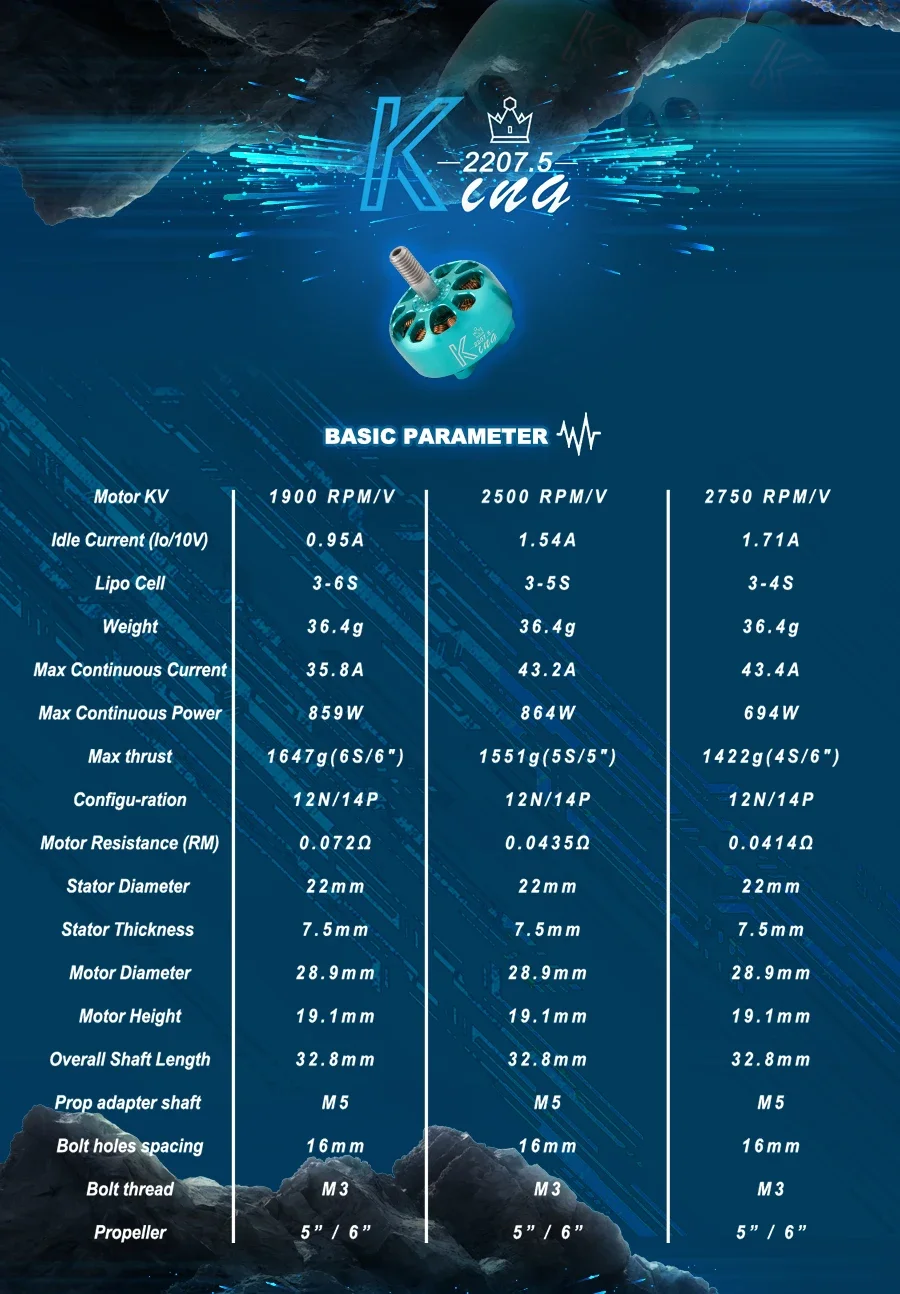 King
2207.5

BASIC PARAMETER

| Motor KV | 1900 RPM/V | 2500 RPM/V | 2750 RPM/V |
|---|---|---|---|
| Idle Current (Io/10V) | 0.95A | 1.54A | 1.71A |
| Lipo Cell | 3-6S | 3-5S | 3-4S |
| Weight | 36.4g | 36.4g | 36.4g |
| Max Continuous Current | 35.8A | 43.2A | 43.4A |
| Max Continuous Power | 859W | 864W | 694W |
| Max thrust | 1647g(6S/6") | 1551g(5S/5") | 1422g(4S/6") |
| Configu-ration | 12N/14P | 12N/14P | 12N/14P |
| Motor Resistance (RM) | 0.072Ω | 0.0435Ω | 0.0414Ω |
| Stator Diameter | 22mm | 22mm | 22mm |
| Stator Thickness | 7.5mm | 7.5mm | 7.5mm |
| Motor Diameter | 28.9mm | 28.9mm | 28.9mm |
| Motor Height | 19.1mm | 19.1mm | 19.1mm |
| Overall Shaft Length | 32.8mm | 32.8mm | 32.8mm |
| Prop adapter shaft | M5 | M5 | M5 |
| Bolt holes spacing | 16mm | 16mm | 16mm |
| Bolt thread | M3 | M3 | M3 |
| Propeller | 5" / 6" | 5" / 6" | 5" / 6" |